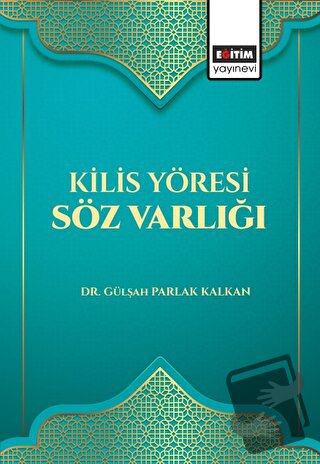 EĞİTİM
yayınevi

KİLİS YÖRESİ
SÖZ VARLIĞI

DR. GÜLŞAH PARLAK KALKAN